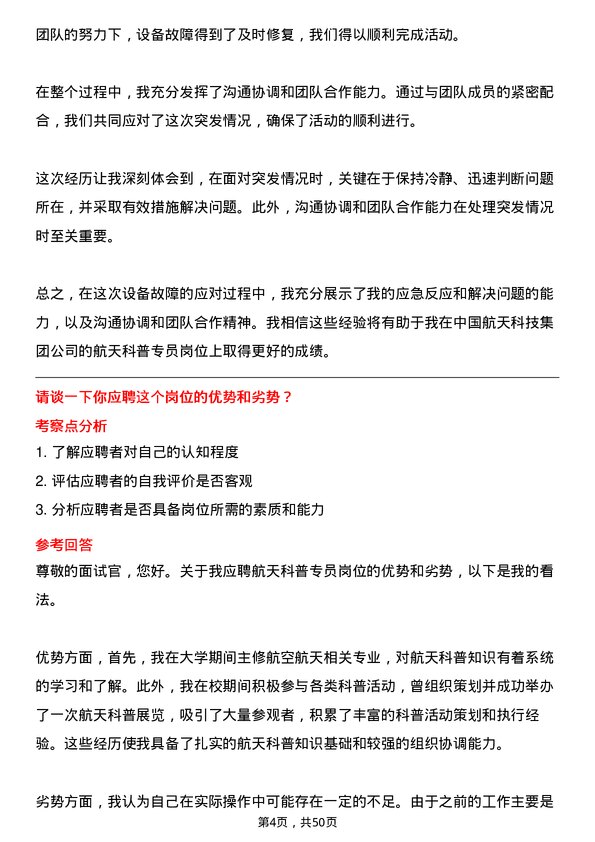 团队的努力下，设备故障得到了及时修复，我们得以顺利完成活动。

在整个过程中，我充分发挥了沟通协调和团队合作能力。通过与团队成员的紧密配合，我们共同应对了这次突发情况，确保了活动的顺利进行。

这次经历让我深刻体会到，在面对突发情况时，关键在于保持冷静、迅速判断问题所在，并采取有效措施解决问题。此外，沟通协调和团队合作能力在处理突发情况时至关重要。

总之，在这次设备故障的应对过程中，我充分展示了我的应急反应和解决问题的能力，以及沟通协调和团队合作精神。我相信这些经验将有助于我在中国航天科技集团公司的航天科普专员岗位上取得更好的成绩。

请谈一下你应聘这个岗位的优势和劣势？

考察点分析

1. 了解应聘者对自己的认知程度
2. 评估应聘者的自我评价是否客观
3. 分析应聘者是否具备岗位所需的素质和能力

参考回答

尊敬的面试官，您好。关于我应聘航天科普专员岗位的优势和劣势，以下是我的看法。

优势方面，首先，我在大学期间主修航空航天相关专业，对航天科普知识有着系统的学习和了解。此外，我在校期间积极参与各类科普活动，曾组织策划并成功举办了一次航天科普展览，吸引了大量参观者，积累了丰富的科普活动策划和执行经验。这些经历使我具备了扎实的航天科普知识基础和较强的组织协调能力。

劣势方面，我认为自己在实际操作中可能存在一定的不足。由于之前的工作主要是

第4页，共50页